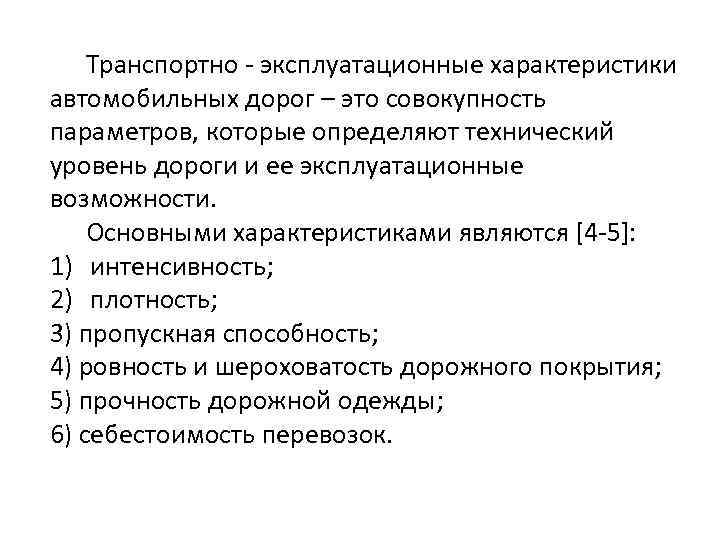 Транспортно - эксплуатационные характеристики автомобильных дорог – это совокупность параметров, которые определяют технический уровень дороги и ее эксплуатационные возможности.

Основными характеристиками являются [4-5]:
1) интенсивность;
2) плотность;
3) пропускная способность;
4) ровность и шероховатость дорожного покрытия;
5) прочность дорожной одежды;
6) себестоимость перевозок.